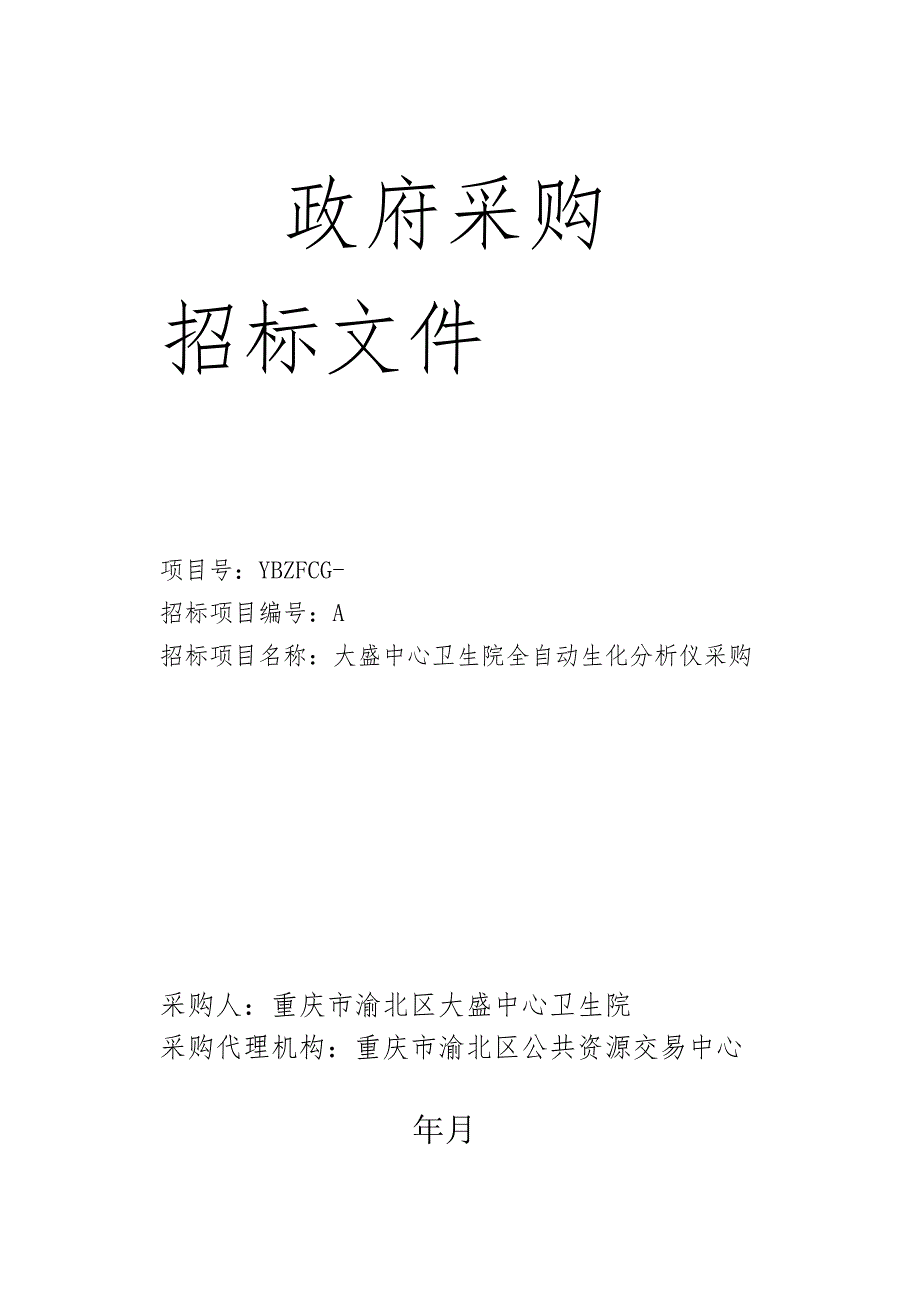 政府采购

招标文件

项目号：YBZFCG-

招标项目编号：A

招标项目名称：大盛中心卫生院全自动生化分析仪采购

采购人：重庆市渝北区大盛中心卫生院

采购代理机构：重庆市渝北区公共资源交易中心

年月